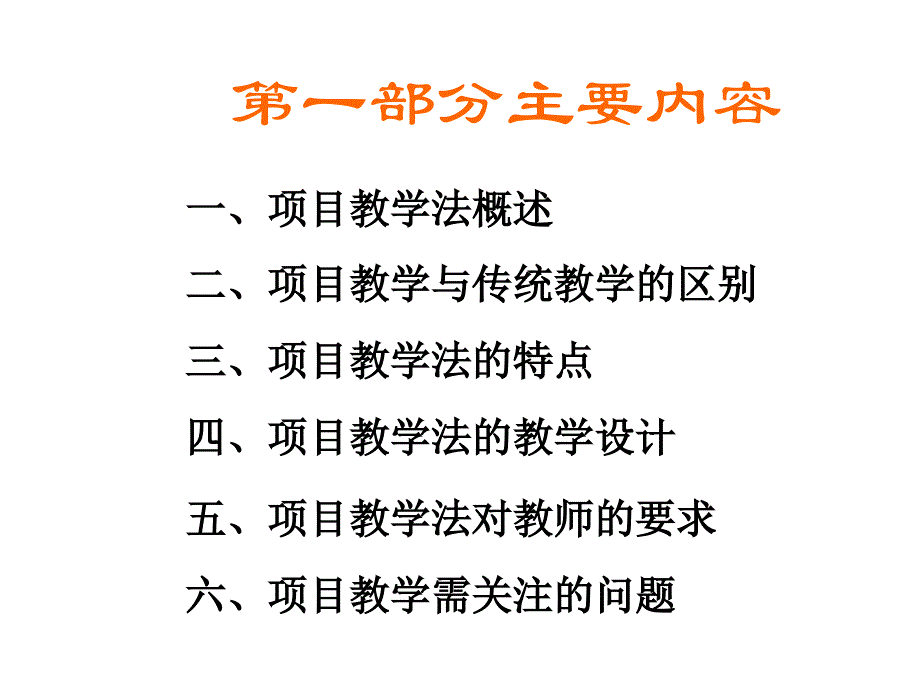 第一部分主要内容

一、项目教学法概述

二、项目教学与传统教学的区别

三、项目教学法的特点

四、项目教学法的教学设计

五、项目教学法对教师的要求

六、项目教学需关注的问题